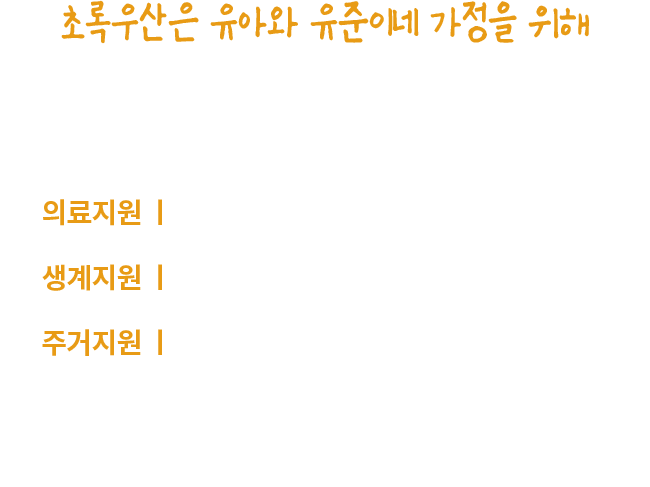 초록우산은 유아와 유준이네 가정을 위해

의료지원 |

생계지원 |

주거지원 |